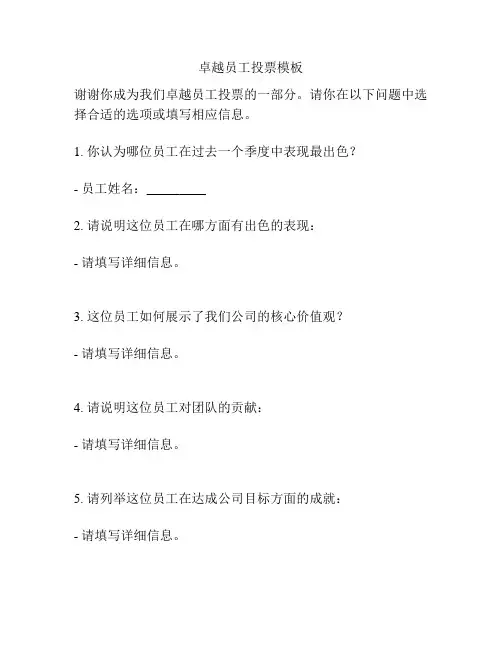 卓越员工投票模板

谢谢你成为我们卓越员工投票的一部分。请你在以下问题中选择合适的选项或填写相应信息。

1. 你认为哪位员工在过去一个季度中表现最出色？

- 员工姓名：__________

2. 请说明这位员工在哪方面有出色的表现：

- 请填写详细信息。

3. 这位员工如何展示了我们公司的核心价值观？

- 请填写详细信息。

4. 请说明这位员工对团队的贡献：

- 请填写详细信息。

5. 请列举这位员工在达成公司目标方面的成就：

- 请填写详细信息。